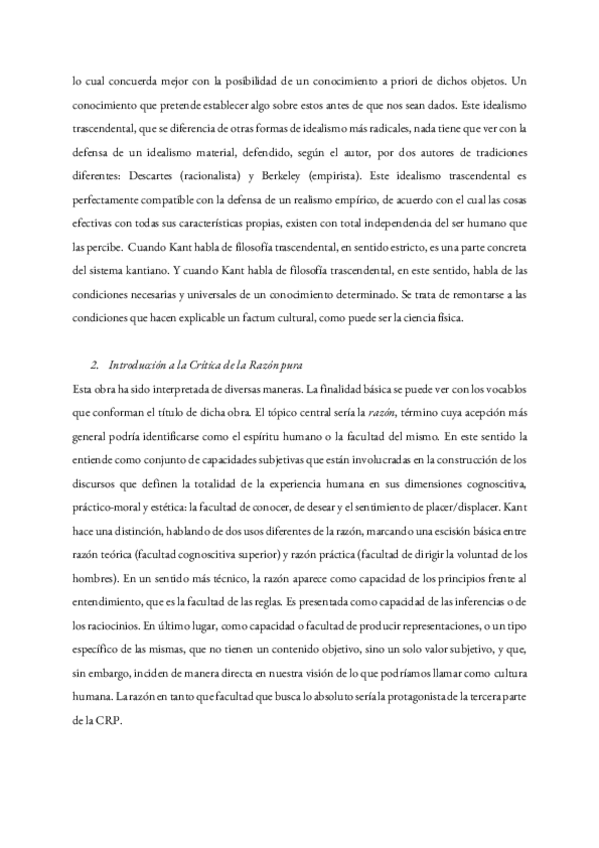 lo cual concuerda mejor con la posibilidad de un conocimiento a priori de dichos objetos. Un conocimiento que pretende establecer algo sobre estos antes de que nos sean dados. Este idealismo trascendental, que se diferencia de otras formas de idealismo más radicales, nada tiene que ver con la defensa de un idealismo material, defendido, según el autor, por dos autores de tradiciones diferentes: Descartes (racionalista) y Berkeley (empirista). Este idealismo trascendental es perfectamente compatible con la defensa de un realismo empírico, de acuerdo con el cual las cosas efectivas con todas sus características propias, existen con total independencia del ser humano que las percibe. Cuando Kant habla de filosofía trascendental, en sentido estricto, es una parte concreta del sistema kantiano. Y cuando Kant habla de filosofía trascendental, en este sentido, habla de las condiciones necesarias y universales de un conocimiento determinado. Se trata de remontarse a las condiciones que hacen explicable un factum cultural, como puede ser la ciencia física.

2. Introducción a la Crítica de la Razón pura

Esta obra ha sido interpretada de diversas maneras. La finalidad básica se puede ver con los vocablos que conforman el título de dicha obra. El tópico central sería la razón, término cuya acepción más general podría identificarse como el espíritu humano o la facultad del mismo. En este sentido la entiende como conjunto de capacidades subjetivas que están involucradas en la construcción de los discursos que definen la totalidad de la experiencia humana en sus dimensiones cognoscitiva, práctico-moral y estética: la facultad de conocer, de desear y el sentimiento de placer/displacer. Kant hace una distinción, hablando de dos usos diferentes de la razón, marcando una escisión básica entre razón teórica (facultad cognoscitiva superior) y razón práctica (facultad de dirigir la voluntad de los hombres). En un sentido más técnico, la razón aparece como capacidad de los principios frente al entendimiento, que es la facultad de las reglas. Es presentada como capacidad de las inferencias o de los raciocinios. En último lugar, como capacidad o facultad de producir representaciones, o un tipo específico de las mismas, que no tienen un contenido objetivo, sino un solo valor subjetivo, y que, sin embargo, inciden de manera directa en nuestra visión de lo que podríamos llamar como cultura humana. La razón en tanto que facultad que busca lo absoluto sería la protagonista de la tercera parte de la CRP.